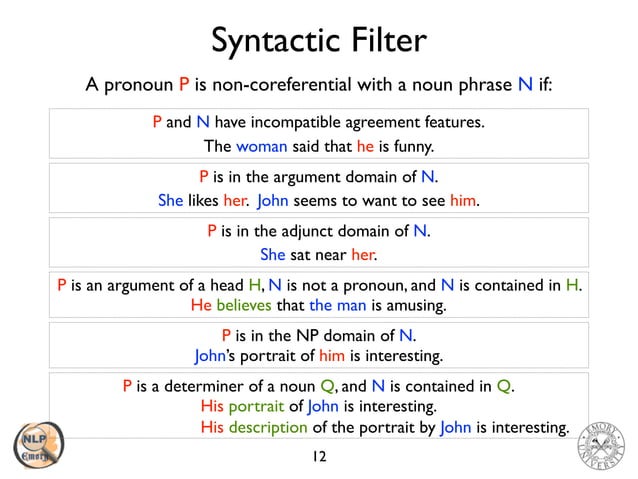 Syntactic Filter

A pronoun P is non-coreferential with a noun phrase N if:

P and N have incompatible agreement features.
The woman said that he is funny.

P is in the argument domain of N.
She likes her. John seems to want to see him.

P is in the adjunct domain of N.
She sat near her.

P is an argument of a head H, N is not a pronoun, and N is contained in H.
He believes that the man is amusing.

P is in the NP domain of N.
John's portrait of him is interesting.

P is a determiner of a noun Q, and N is contained in Q.
His portrait of John is interesting.
His description of the portrait by John is interesting.

NLP Emory

12

EMORY UNIVERSITY